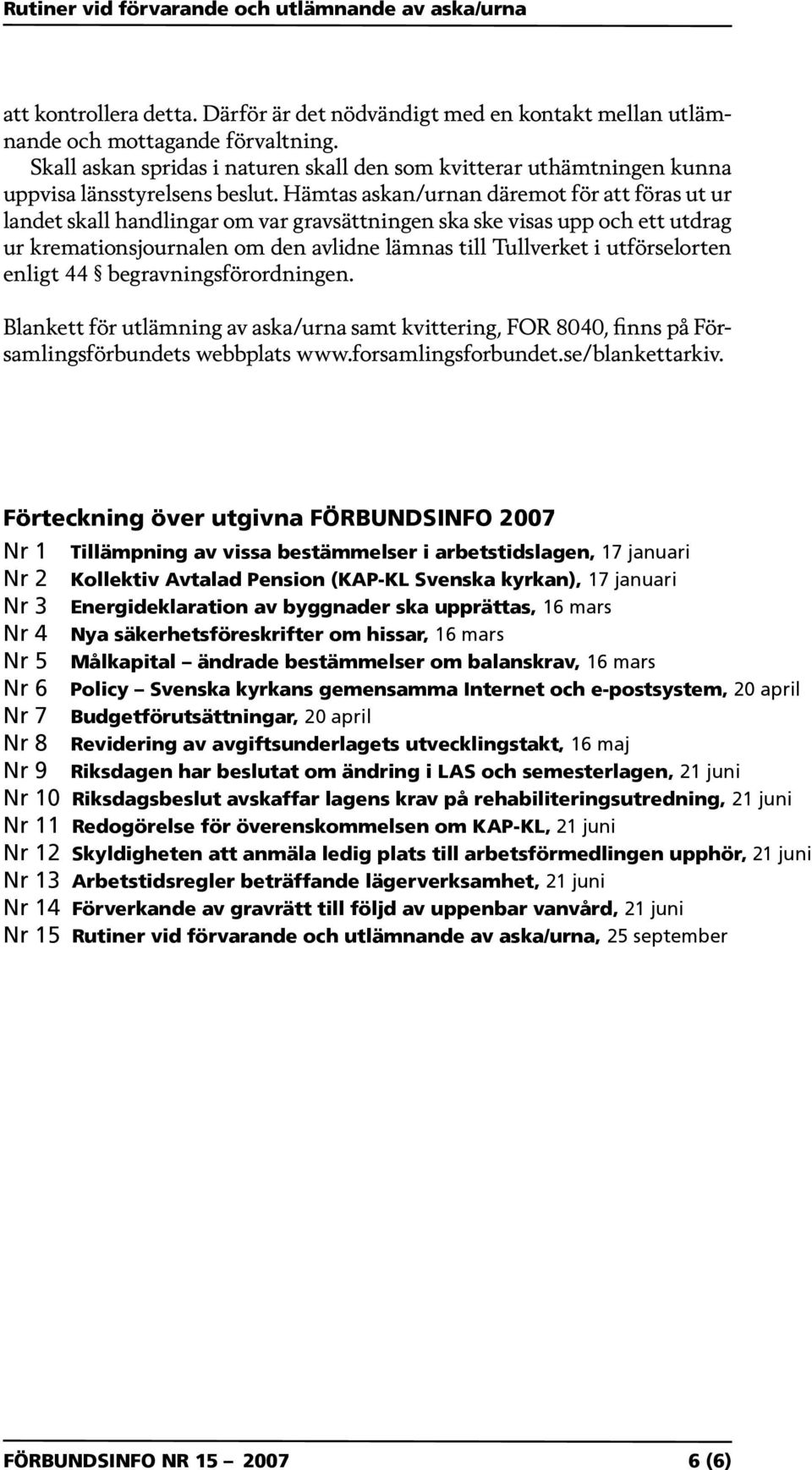 Rutiner vid förvarande och utlämnande av aska/urna

att kontrollera detta. Därför är det nödvändigt med en kontakt mellan utlämnande och mottagande förvaltning.

Skall askan spridas i naturen skall den som kvitterar uthämtningen kunna uppvisa länsstyrelsens beslut. Hämtas askan/urnan däremot för att föras ut ur landet skall handlingar om var gravsättningen ska ske visas upp och ett utdrag ur kremationsjournalen om den avlidne lämnas till Tullverket i utförselorten enligt 44 § begravningsförordningen.

Blankett för utlämning av aska/urna samt kvittering, FOR 8040, finns på Församlingsförbundets webbplats www.forsamlingsforbundet.se/blankettarkiv.

Förteckning över utgivna FÖRBUNDSINFO 2007

Nr 1 Tillämpning av vissa bestämmelser i arbetstidslagen, 17 januari
Nr 2 Kollektiv Avtalad Pension (KAP-KL Svenska kyrkan), 17 januari
Nr 3 Energideklaration av byggnader ska upprättas, 16 mars
Nr 4 Nya säkerhetsföreskrifter om hissar, 16 mars
Nr 5 Målkapital – ändrade bestämmelser om balanskrav, 16 mars
Nr 6 Policy – Svenska kyrkans gemensamma Internet och e-postsystem, 20 april
Nr 7 Budgetförutsättningar, 20 april
Nr 8 Revidering av avgiftsunderlagets utvecklingstakt, 16 maj
Nr 9 Riksdagen har beslutat om ändring i LAS och semesterlagen, 21 juni
Nr 10 Riksdagsbeslut avskaffar lagens krav på rehabiliteringsutredning, 21 juni
Nr 11 Redogörelse för överenskommelsen om KAP-KL, 21 juni
Nr 12 Skyldigheten att anmäla ledig plats till arbetsförmedlingen upphör, 21 juni
Nr 13 Arbetstidsregler beträffande lägerverksamhet, 21 juni
Nr 14 Förverkande av gravrätt till följd av uppenbar vanvård, 21 juni
Nr 15 Rutiner vid förvarande och utlämnande av aska/urna, 25 september

FÖRBUNDSINFO NR 15 – 2007 6 (6)